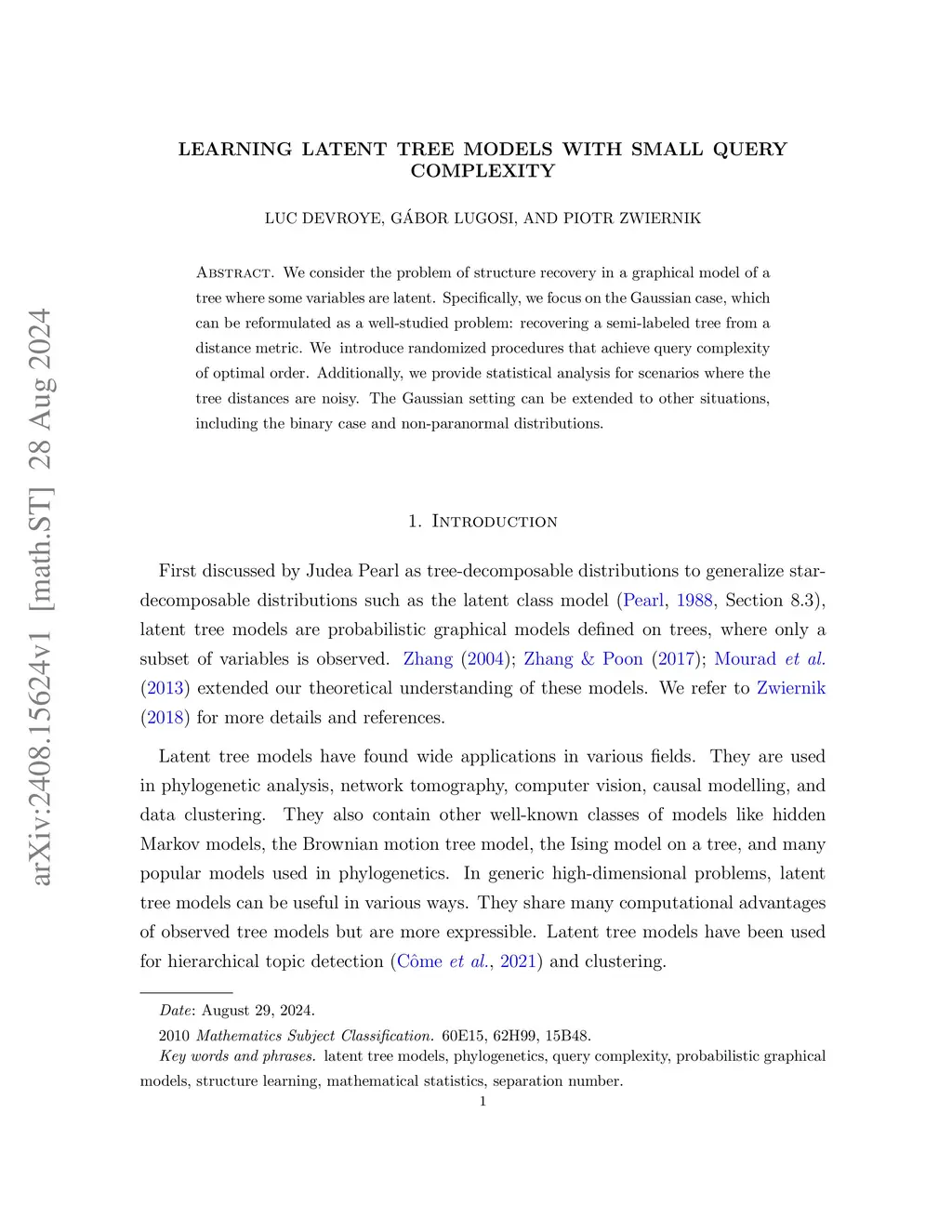 arXiv:2408.15624v1 [math.ST] 28 Aug 2024

LEARNING LATENT TREE MODELS WITH SMALL QUERY COMPLEXITY

LUC DEVROYE, GÁBOR LUGOSI, AND PIOTR ZWIERNIK

Abstract. We consider the problem of structure recovery in a graphical model of a tree where some variables are latent. Specifically, we focus on the Gaussian case, which can be reformulated as a well-studied problem: recovering a semi-labeled tree from a distance metric. We introduce randomized procedures that achieve query complexity of optimal order. Additionally, we provide statistical analysis for scenarios where the tree distances are noisy. The Gaussian setting can be extended to other situations, including the binary case and non-paranormal distributions.

1. Introduction

First discussed by Judea Pearl as tree-decomposable distributions to generalize star-decomposable distributions such as the latent class model (Pearl, 1988, Section 8.3), latent tree models are probabilistic graphical models defined on trees, where only a subset of variables is observed. Zhang (2004); Zhang & Poon (2017); Mourad et al. (2013) extended our theoretical understanding of these models. We refer to Zwiernik (2018) for more details and references.

Latent tree models have found wide applications in various fields. They are used in phylogenetic analysis, network tomography, computer vision, causal modelling, and data clustering. They also contain other well-known classes of models like hidden Markov models, the Brownian motion tree model, the Ising model on a tree, and many popular models used in phylogenetics. In generic high-dimensional problems, latent tree models can be useful in various ways. They share many computational advantages of observed tree models but are more expressible. Latent tree models have been used for hierarchical topic detection (Côme et al., 2021) and clustering.

Date: August 29, 2024.
2010 Mathematics Subject Classification. 60E15, 62H99, 15B48.
Key words and phrases. latent tree models, phylogenetics, query complexity, probabilistic graphical models, structure learning, mathematical statistics, separation number.

1